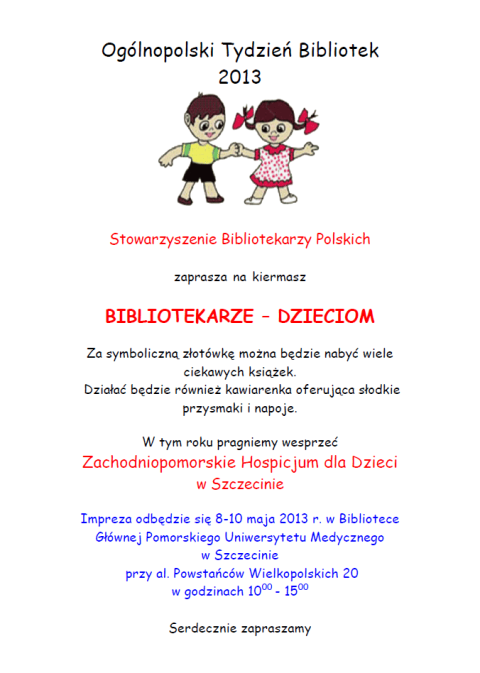 Ogólnopolski Tydzień Bibliotek
2013

Stowarzyszenie Bibliotekarzy Polskich

zaprasza na kiermasz

BIBLIOTEKARZE – DZIECIOM

Za symboliczną złotówkę można będzie nabyć wiele ciekawych książek.
Działać będzie również kawiarenka oferująca słodkie przysmaki i napoje.

W tym roku pragniemy wesprzeć
Zachodniopomorskie Hospicjum dla Dzieci
w Szczecinie

Impreza odbędzie się 8-10 maja 2013 r. w Bibliotece Głównej Pomorskiego Uniwersytetu Medycznego
w Szczecinie
przy al. Powstańców Wielkopolskich 20
w godzinach $10^{00}$ - $15^{00}$

Serdecznie zapraszamy